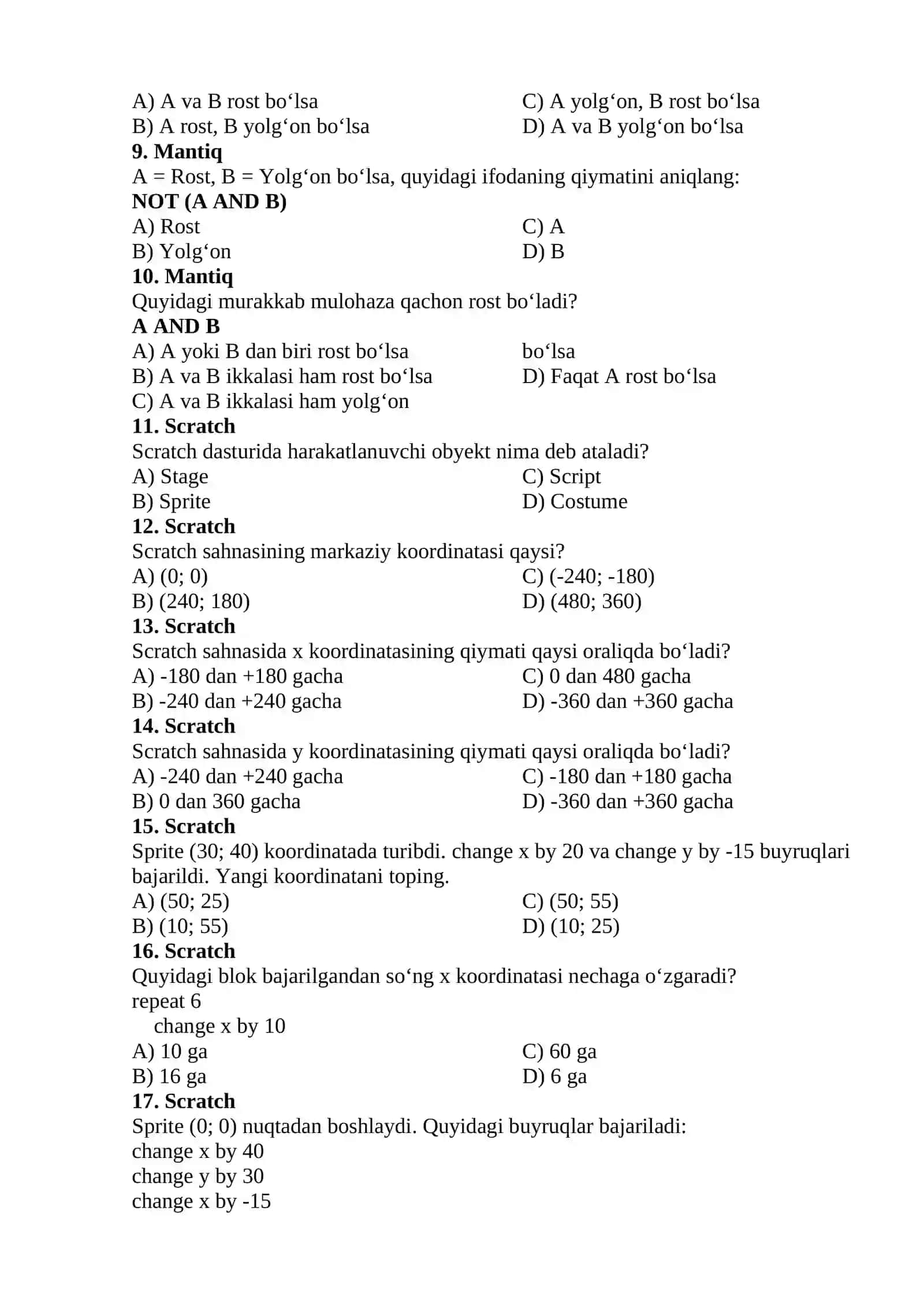 A) A va B rost bo‘lsa
B) A rost, B yolg‘on bo‘lsa
C) A yolg‘on, B rost bo‘lsa
D) A va B yolg‘on bo‘lsa
**9. Mantiq**
A = Rost, B = Yolg‘on bo‘lsa, quyidagi ifodaning qiymatini aniqlang:
**NOT (A AND B)**
A) Rost
B) Yolg‘on
C) A
D) B
**10. Mantiq**
Quyidagi murakkab mulohaza qachon rost bo‘ladi?
**A AND B**
A) A yoki B dan biri rost bo‘lsa
B) A va B ikkalasi ham rost bo‘lsa
C) A va B ikkalasi ham yolg‘on bo‘lsa
D) Faqat A rost bo‘lsa
**11. Scratch**
Scratch dasturida harakatlanuvchi obyekt nima deb ataladi?
A) Stage
B) Sprite
C) Script
D) Costume
**12. Scratch**
Scratch sahnasining markaziy koordinatasi qaysi?
A) (0; 0)
B) (240; 180)
C) (-240; -180)
D) (480; 360)
**13. Scratch**
Scratch sahnasida x koordinatasining qiymati qaysi oraliqda bo‘ladi?
A) -180 dan +180 gacha
B) -240 dan +240 gacha
C) 0 dan 480 gacha
D) -360 dan +360 gacha
**14. Scratch**
Scratch sahnasida y koordinatasining qiymati qaysi oraliqda bo‘ladi?
A) -240 dan +240 gacha
B) 0 dan 360 gacha
C) -180 dan +180 gacha
D) -360 dan +360 gacha
**15. Scratch**
Sprite (30; 40) koordinatada turibdi. change x by 20 va change y by -15 buyruqlari bajarildi. Yangi koordinatani toping.
A) (50; 25)
B) (10; 55)
C) (50; 55)
D) (10; 25)
**16. Scratch**
Quyidagi blok bajarilgandan so‘ng x koordinatasi nechaga o‘zgaradi?
repeat 6
change x by 10
A) 10 ga
B) 16 ga
C) 60 ga
D) 6 ga
**17. Scratch**
Sprite (0; 0) nuqtadan boshlaydi. Quyidagi buyruqlar bajariladi:
change x by 40
change y by 30
change x by -15